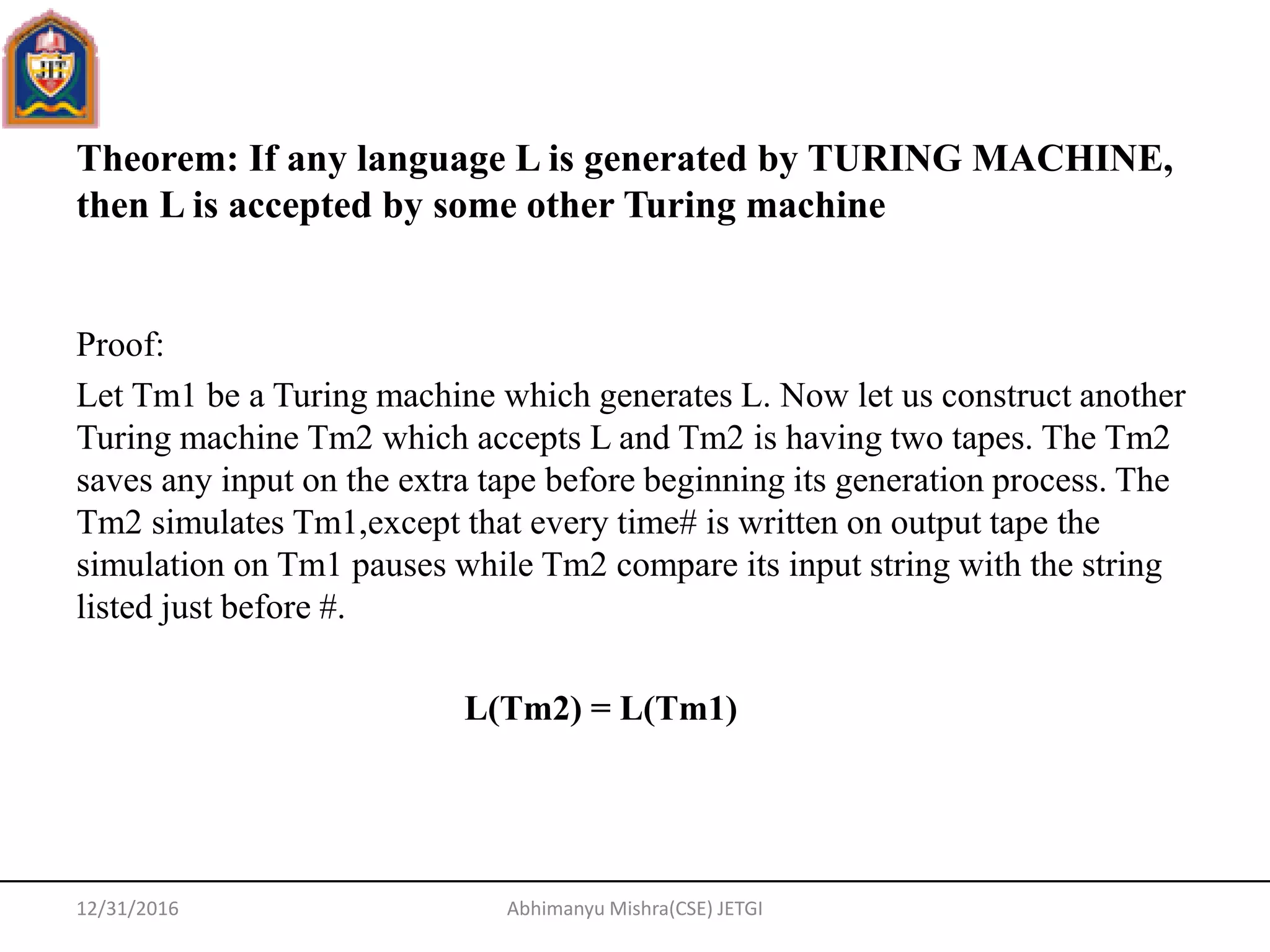 JIT

Theorem: If any language L is generated by TURING MACHINE, then L is accepted by some other Turing machine

Proof:

Let Tm1 be a Turing machine which generates L. Now let us construct another Turing machine Tm2 which accepts L and Tm2 is having two tapes. The Tm2 saves any input on the extra tape before beginning its generation process. The Tm2 simulates Tm1,except that every time# is written on output tape the simulation on Tm1 pauses while Tm2 compare its input string with the string listed just before #.

L(Tm2) = L(Tm1)

12/31/2016

Abhimanyu Mishra(CSE) JETGI